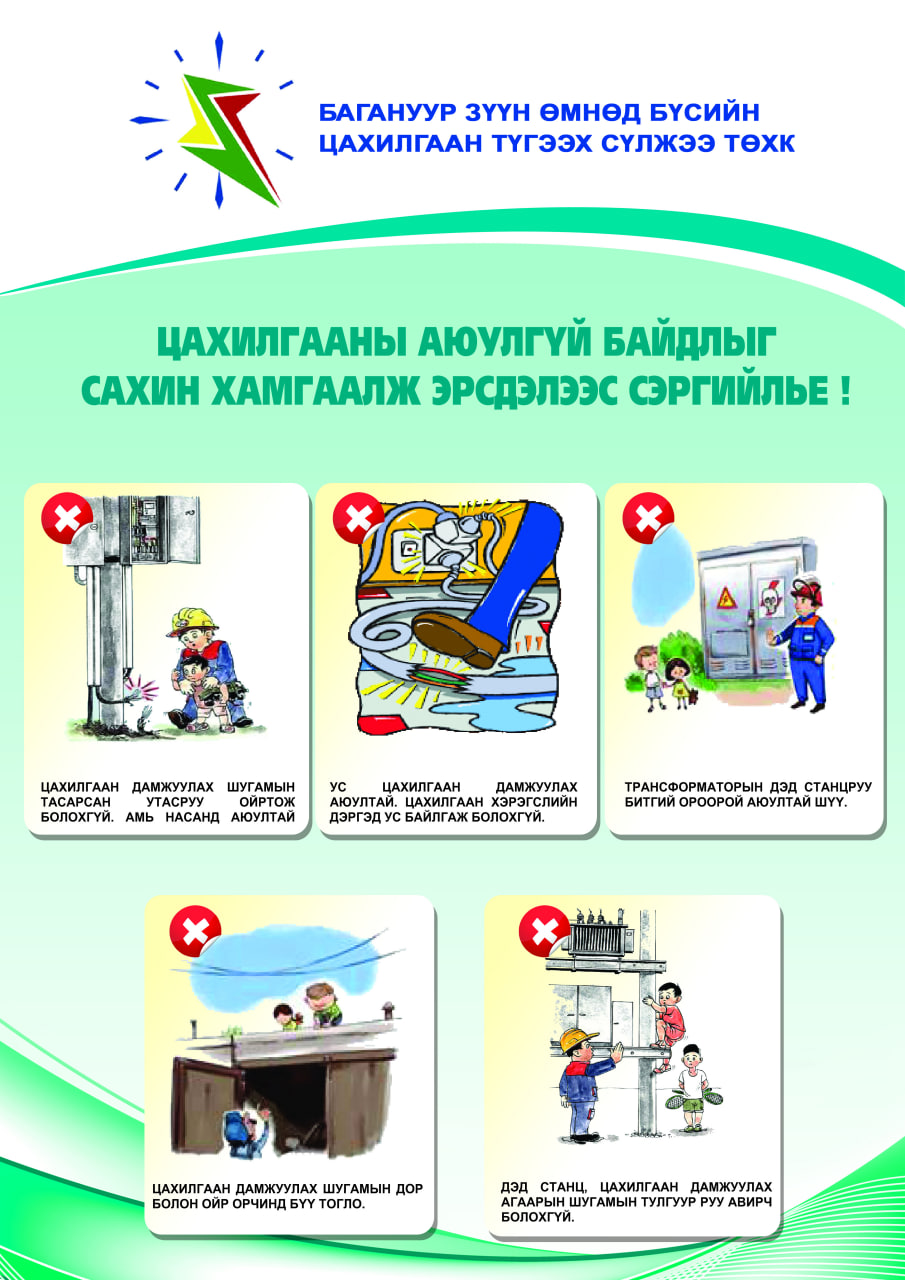 БАГАНУУР ЗҮҮН ӨМНӨД БҮСИЙН ЦАХИЛГААН ТҮГЭЭХ СҮЛЖЭЭ ТӨХК

ЦАХИЛГААНЫ АЮУЛГҮЙ БАЙДЛЫГ САХИН ХАМГААЛЖ ЭРСДЭЛЭЭС СЭРГИЙЛЬЕ !

ЦАХИЛГААН ДАМЖУУЛАХ ШУГАМЫН ТАСАРСАН УТАСРУУ ОЙРТОЖ БОЛОХГҮЙ. АМЬ НАСАНД АЮУЛТАЙ

УС ЦАХИЛГААН ДАМЖУУЛАХ АЮУЛТАЙ. ЦАХИЛГААН ХЭРЭГСЛИЙН ДЭРГЭД УС БАЙЛГАЖ БОЛОХГҮЙ.

ТРАНСФОРМАТОРЫН ДЭД СТАНЦРУУ БИТГИЙ ОРООРОЙ АЮУЛТАЙ ШҮҮ.

ЦАХИЛГААН ДАМЖУУЛАХ ШУГАМЫН ДОР БОЛОН ОЙР ОРЧИНД БҮҮ ТОГЛО.

ДЭД СТАНЦ, ЦАХИЛГААН ДАМЖУУЛАХ АГААРЫН ШУГАМЫН ТУЛГУУР РУУ АВИРЧ БОЛОХГҮЙ.